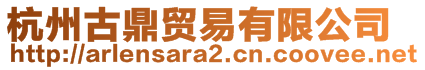 杭州古鼎贸易有限公司
http://arlensara2.cn.coovee.net